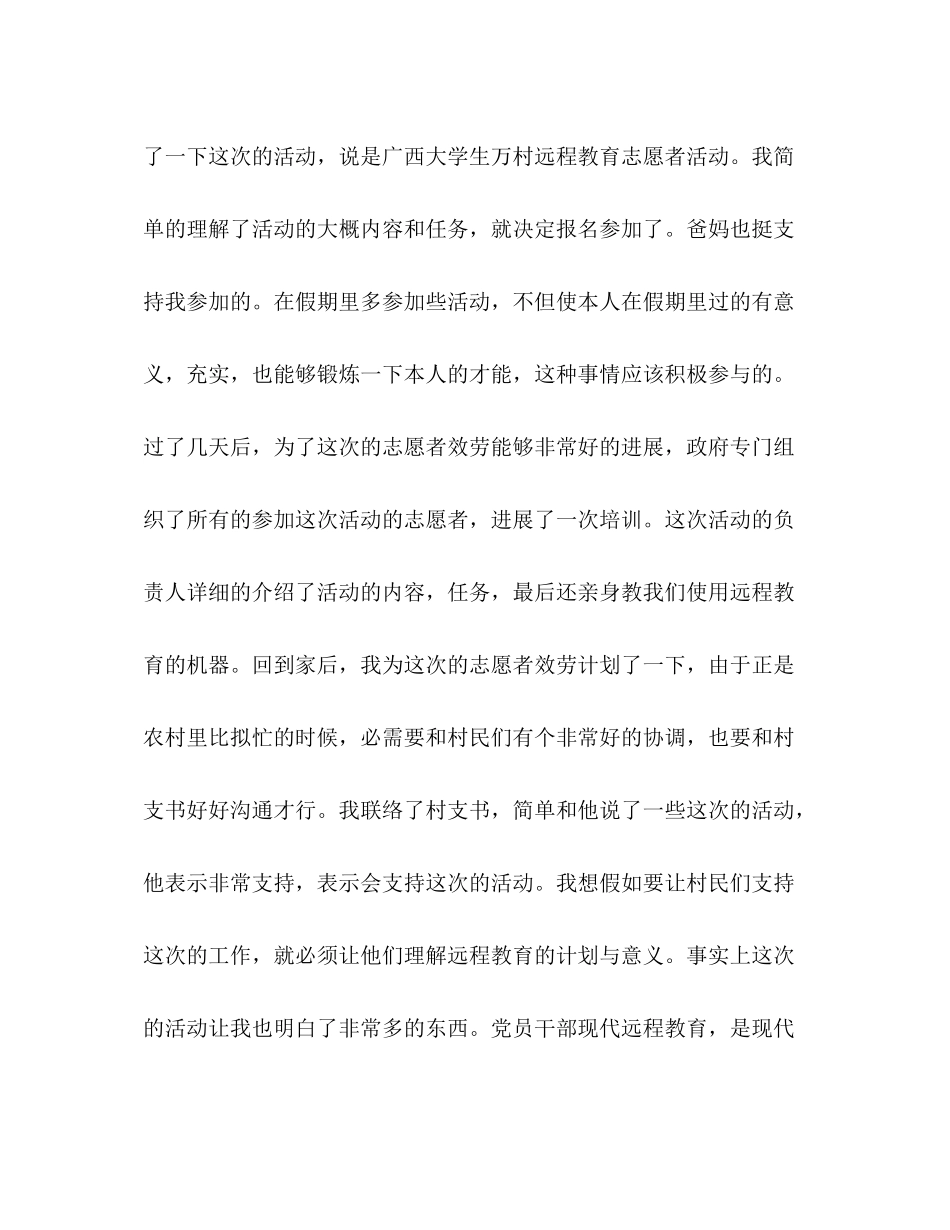 了一下这次的活动，说是广西大学生万村远程教育志愿者活动。我简单的理解了活动的大概内容和任务，就决定报名参加了。爸妈也挺支持我参加的。在假期里多参加些活动，不但使本人在假期里过的有意义，充实，也能够锻炼一下本人的才能，这种事情应该积极参与的。过了几天后，为了这次的志愿者效劳能够非常好的进展，政府专门组织了所有的参加这次活动的志愿者，进展了一次培训。这次活动的负责人详细的介绍了活动的内容，任务，最后还亲身教我们使用远程教育的机器。回到家后，我为这次的志愿者效劳计划了一下，由于正是农村里比拟忙的时候，必需要和村民们有个非常好的协调，也要和村支书好好沟通才行。我联络了村支书，简单和他说了一些这次的活动，他表示非常支持，表示会支持这次的活动。我想假如要让村民们支持这次的工作，就必须让他们理解远程教育的计划与意义。事实上这次的活动让我也明白了非常多的东西。党员干部现代远程教育，是现代